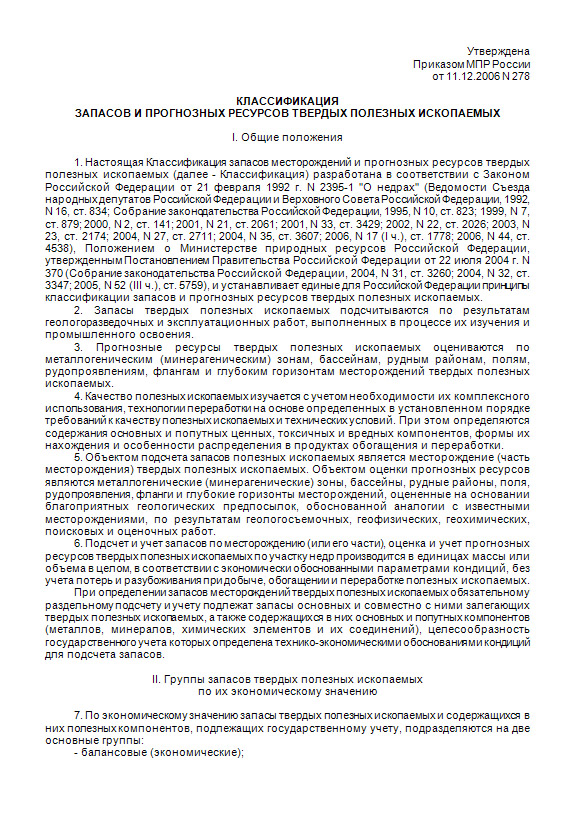 Утверждена
Приказом МПР России
от 11.12.2006 N 278

КЛАССИФИКАЦИЯ
ЗАПАСОВ И ПРОГНОЗНЫХ РЕСУРСОВ ТВЕРДЫХ ПОЛЕЗНЫХ ИСКОПАЕМЫХ

I. Общие положения

1. Настоящая Классификация запасов месторождений и прогнозных ресурсов твердых полезных ископаемых (далее - Классификация) разработана в соответствии с Законом Российской Федерации от 21 февраля 1992 г. N 2395-1 "О недрах" (Ведомости Съезда народных депутатов Российской Федерации и Верховного Совета Российской Федерации, 1992, N 16, ст. 834; Собрание законодательства Российской Федерации, 1995, N 10, ст. 823; 1999, N 7, ст. 879; 2000, N 2, ст. 141; 2001, N 21, ст. 2061; 2001, N 33, ст. 3429; 2002, N 22, ст. 2026; 2003, N 23, ст. 2174; 2004, N 27, ст. 2711; 2004, N 35, ст. 3607; 2006, N 17 (I ч.), ст. 1778; 2006, N 44, ст. 4538), Положением о Министерстве природных ресурсов Российской Федерации, утвержденным Постановлением Правительства Российской Федерации от 22 июля 2004 г. N 370 (Собрание законодательства Российской Федерации, 2004, N 31, ст. 3260; 2004, N 32, ст. 3347; 2005, N 52 (III ч.), ст. 5759), и устанавливает единые для Российской Федерации принципы классификации запасов и прогнозных ресурсов твердых полезных ископаемых.

2. Запасы твердых полезных ископаемых подсчитываются по результатам геологоразведочных и эксплуатационных работ, выполненных в процессе их изучения и промышленного освоения.

3. Прогнозные ресурсы твердых полезных ископаемых оцениваются по металлогеническим (минерагеническим) зонам, бассейнам, рудным районам, полям, рудопроявлениям, флангам и глубоким горизонтам месторождений твердых полезных ископаемых.

4. Качество полезных ископаемых изучается с учетом необходимости их комплексного использования, технологии переработки на основе определенных в установленном порядке требований к качеству полезных ископаемых и технических условий. При этом определяются содержания основных и попутных ценных, токсичных и вредных компонентов, формы их нахождения и особенности распределения в продуктах обогащения и переработки.

5. Объектом подсчета запасов полезных ископаемых является месторождение (часть месторождения) твердых полезных ископаемых. Объектом оценки прогнозных ресурсов являются металлогенические (минерагенические) зоны, бассейны, рудные районы, поля, рудопроявления, фланги и глубокие горизонты месторождений, оцененные на основании благоприятных геологических предпосылок, обоснованной аналогии с известными месторождениями, по результатам геологосъемочных, геофизических, геохимических, поисковых и оценочных работ.

6. Подсчет и учет запасов по месторождению (или его части), оценка и учет прогнозных ресурсов твердых полезных ископаемых по участку недр производится в единицах массы или объема в целом, в соответствии с экономически обоснованными параметрами кондиций, без учета потерь и разубоживания при добыче, обогащении и переработке полезных ископаемых.

При определении запасов месторождений твердых полезных ископаемых обязательному раздельному подсчету и учету подлежат запасы основных и совместно с ними залегающих твердых полезных ископаемых, а также содержащихся в них основных и попутных компонентов (металлов, минералов, химических элементов и их соединений), целесообразность государственного учета которых определена технико-экономическими обоснованиями кондиций для подсчета запасов.

II. Группы запасов твердых полезных ископаемых
по их экономическому значению

7. По экономическому значению запасы твердых полезных ископаемых и содержащихся в них полезных компонентов, подлежащих государственному учету, подразделяются на две основные группы:
- балансовые (экономические);